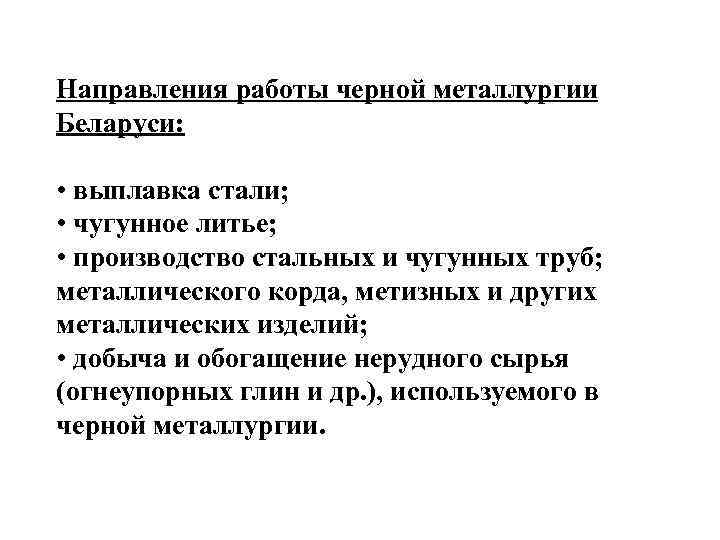 Направления работы черной металлургии Беларуси:

• выплавка стали;
• чугунное литье;
• производство стальных и чугунных труб; металлического корда, метизных и других металлических изделий;
• добыча и обогащение нерудного сырья (огнеупорных глин и др.), используемого в черной металлургии.